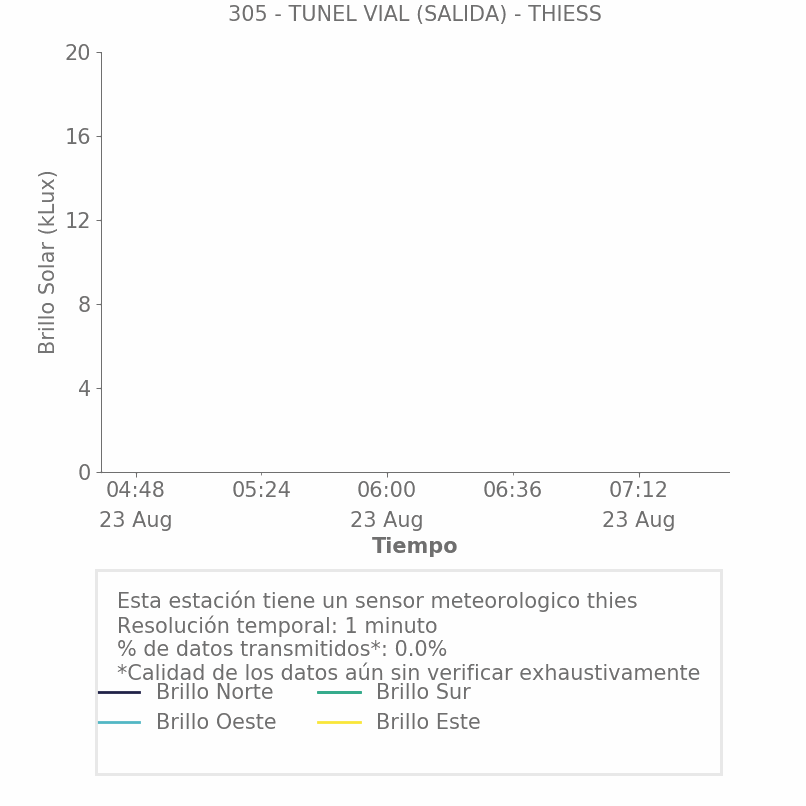 305 - TUNEL VIAL (SALIDA) - THIESS

Brillo Solar (kLux)

20
16
12
8
4
0

04:48
23 Aug
05:24
06:00
23 Aug
06:36
07:12
23 Aug

Tiempo

Esta estación tiene un sensor meteorologico thies
Resolución temporal: 1 minuto
% de datos transmitidos*: 0.0%
*Calidad de los datos aún sin verificar exhaustivamente

Brillo Norte
Brillo Sur
Brillo Oeste
Brillo Este